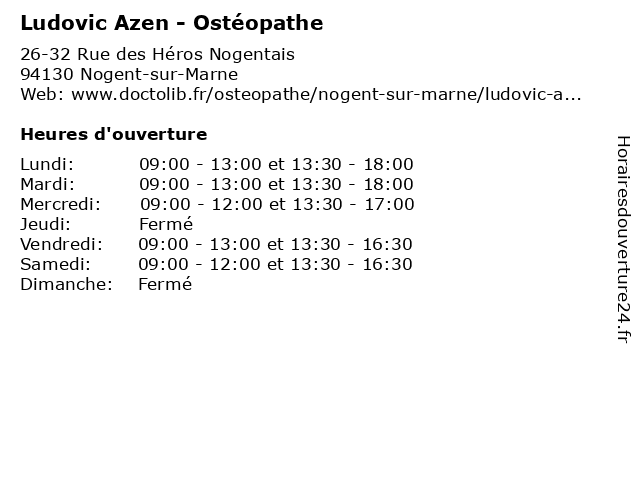 Ludovic Azen - Ostéopathe

26-32 Rue des Héros Nogentais
94130 Nogent-sur-Marne
Web: www.doctolib.fr/osteopathe/nogent-sur-marne/ludovic-a...

Heures d'ouverture

| | |
|---|---|
| Lundi: | 09:00 - 13:00 et 13:30 - 18:00 |
| Mardi: | 09:00 - 13:00 et 13:30 - 18:00 |
| Mercredi: | 09:00 - 12:00 et 13:30 - 17:00 |
| Jeudi: | Fermé |
| Vendredi: | 09:00 - 13:00 et 13:30 - 16:30 |
| Samedi: | 09:00 - 12:00 et 13:30 - 16:30 |
| Dimanche: | Fermé |

Horairesdouverture24.fr